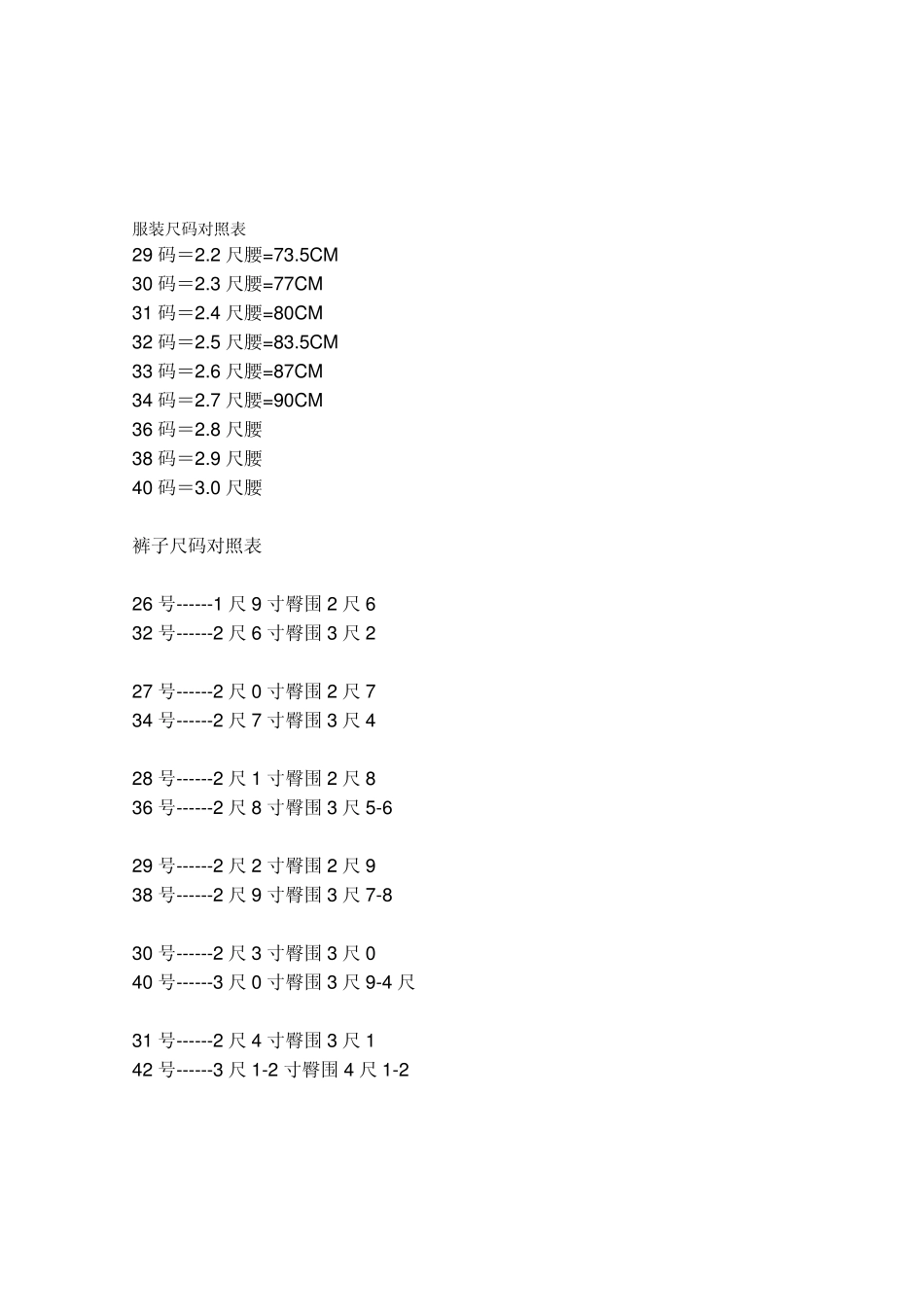 服装尺码对照表
29 码＝2.2 尺腰=73.5CM
30 码＝2.3 尺腰=77CM
31 码＝2.4 尺腰=80CM
32 码＝2.5 尺腰=83.5CM
33 码＝2.6 尺腰=87CM
34 码＝2.7 尺腰=90CM
36 码＝2.8 尺腰
38 码＝2.9 尺腰
40 码＝3.0 尺腰

裤子尺码对照表

26 号------1 尺 9 寸臀围 2 尺 6
32 号------2 尺 6 寸臀围 3 尺 2

27 号------2 尺 0 寸臀围 2 尺 7
34 号------2 尺 7 寸臀围 3 尺 4

28 号------2 尺 1 寸臀围 2 尺 8
36 号------2 尺 8 寸臀围 3 尺 5-6

29 号------2 尺 2 寸臀围 2 尺 9
38 号------2 尺 9 寸臀围 3 尺 7-8

30 号------2 尺 3 寸臀围 3 尺 0
40 号------3 尺 0 寸臀围 3 尺 9-4 尺

31 号------2 尺 4 寸臀围 3 尺 1
42 号------3 尺 1-2 寸臀围 4 尺 1-2